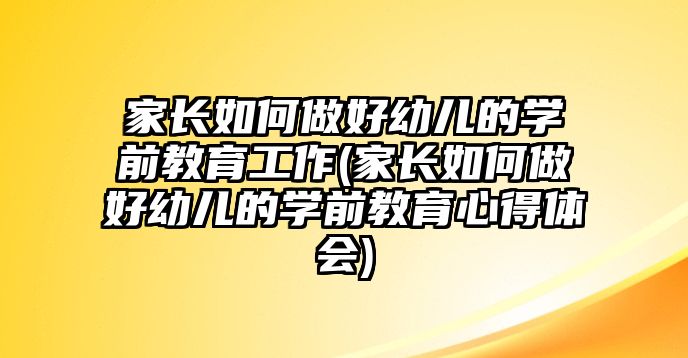 家长如何做好幼儿的学前教育工作(家长如何做好幼儿的学前教育心得体会)